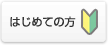 はじめての方